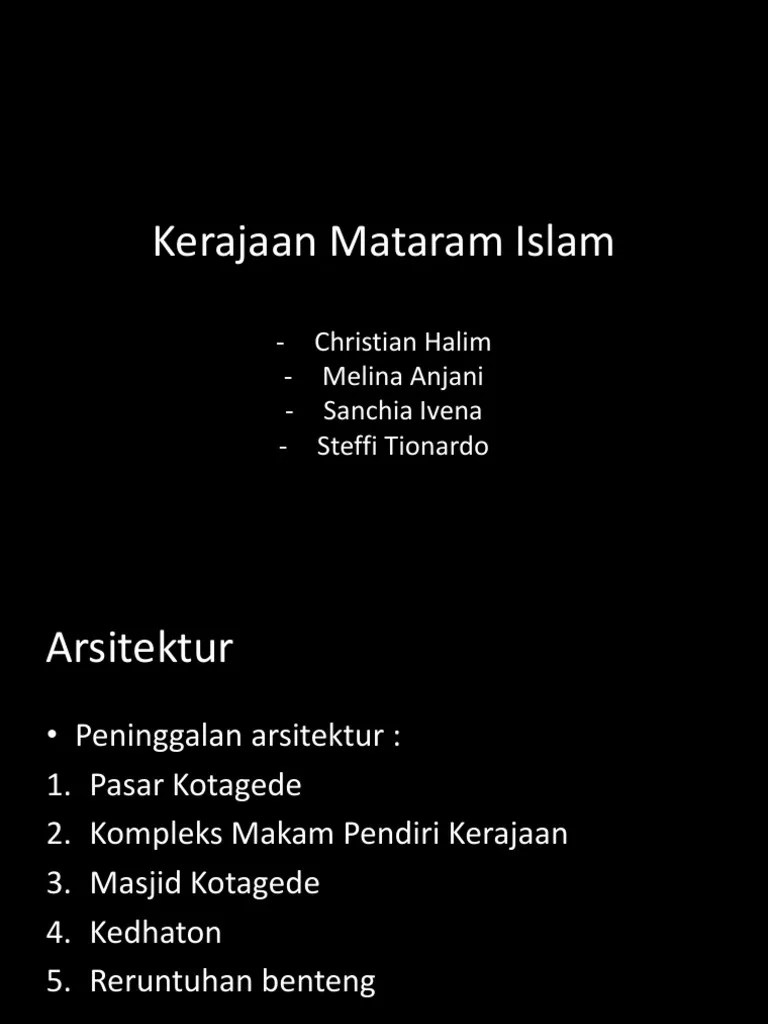 Kerajaan Mataram Islam

- Christian Halim
- Melina Anjani
- Sanchia Ivena
- Steffi Tionardo

Arsitektur

• Peninggalan arsitektur :
1. Pasar Kotagede
2. Kompleks Makam Pendiri Kerajaan
3. Masjid Kotagede
4. Kedhaton
5. Reruntuhan benteng